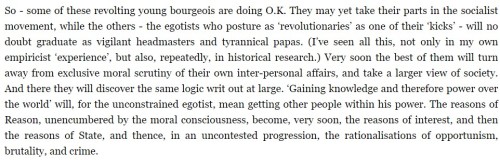 So - some of these revolting young bourgeois are doing O.K. They may yet take their parts in the socialist movement, while the others - the egotists who posture as 'revolutionaries' as one of their 'kicks' - will no doubt graduate as vigilant headmasters and tyrannical papas. (I've seen all this, not only in my own empiricist 'experience', but also, repeatedly, in historical research.) Very soon the best of them will turn away from exclusive moral scrutiny of their own inter-personal affairs, and take a larger view of society. And there they will discover the same logic writ out at large. 'Gaining knowledge and therefore power over the world' will, for the unconstrained egotist, mean getting other people within his power. The reasons of Reason, unencumbered by the moral consciousness, become, very soon, the reasons of interest, and then the reasons of State, and thence, in an uncontested progression, the rationalisations of opportunism, brutality, and crime.